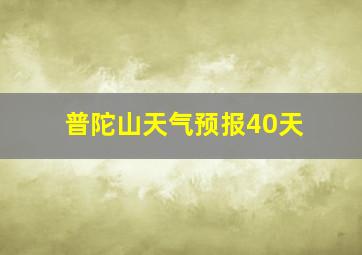 普陀山天气预报40天